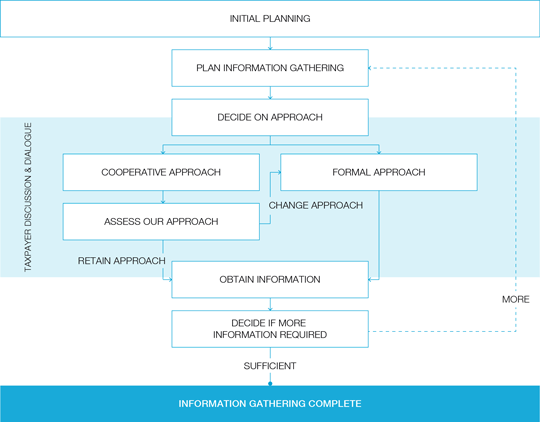 INITIAL PLANNING

PLAN INFORMATION GATHERING

DECIDE ON APPROACH

TAXPAYER DISCUSSION & DIALOGUE

COOPERATIVE APPROACH

FORMAL APPROACH

CHANGE APPROACH

ASSESS OUR APPROACH

RETAIN APPROACH

OBTAIN INFORMATION

MORE

DECIDE IF MORE INFORMATION REQUIRED

SUFFICIENT

INFORMATION GATHERING COMPLETE